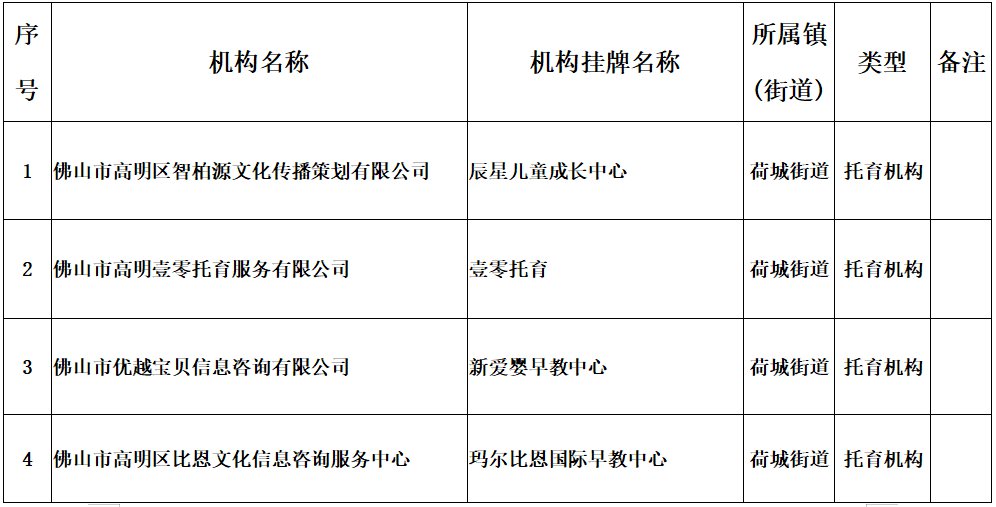 | 序号 | 机构名称 | 机构挂牌名称 | 所属镇（街道） | 类型 | 备注 |
|---|---|---|---|---|---|
| 1 | 佛山市高明区智柏源文化传播策划有限公司 | 辰星儿童成长中心 | 荷城街道 | 托育机构 |  |
| 2 | 佛山市高明壹零托育服务有限公司 | 壹零托育 | 荷城街道 | 托育机构 |  |
| 3 | 佛山市优越宝贝信息咨询有限公司 | 新爱婴早教中心 | 荷城街道 | 托育机构 |  |
| 4 | 佛山市高明区比恩文化信息咨询服务中心 | 玛尔比恩国际早教中心 | 荷城街道 | 托育机构 |  |